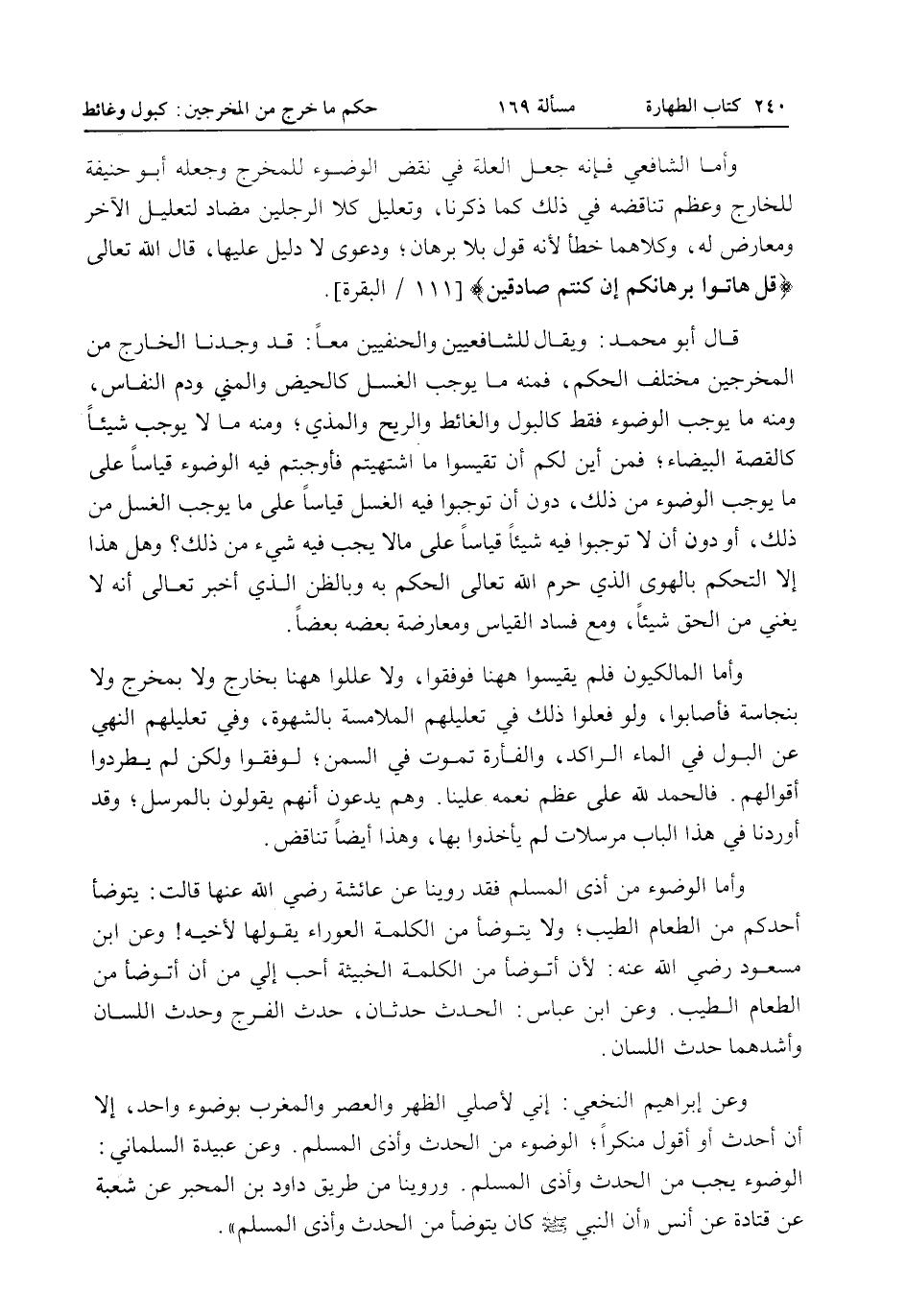 ٢٤٠ كتاب الطهارة مسألة ١٦٩ حكم ما خرج من المخرجين: كبول وغائط

وأما الشافعي فإنه جعل العلة في نقض الوضوء للمخرج وجعله أبو حنيفة للخارج وعظم تناقضه في ذلك كما ذكرنا، وتعليل كلا الرجلين مضاد لتعليل الآخر ومعارض له، وكلاهما خطأ لأنه قول بلا برهان؛ ودعوى لا دليل عليها، قال الله تعالى ﴿قل هاتوا برهانكم إن كنتم صادقين﴾ [١١١ / البقرة].

قال أبو محمد: ويقال للشافعيين والحنفيين معاً: قد وجدنا الخارج من المخرجين مختلف الحكم، فمنه ما يوجب الغسل كالحيض والمني ودم النفاس، ومنه ما يوجب الوضوء فقط كالبول والغائط والريح والمذي؛ ومنه ما لا يوجب شيئاً كالقصة البيضاء؛ فمن أين لكم أن تقيسوا ما اشتهيتم فأوجبتم فيه الوضوء قياساً على ما يوجب الوضوء من ذلك، دون أن توجبوا فيه الغسل قياساً على ما يوجب الغسل من ذلك، أو دون أن لا توجبوا فيه شيئاً قياساً على مالا يجب فيه شيء من ذلك؟ وهل هذا إلا التحكم بالهوى الذي حرم الله تعالى الحكم به وبالظن الذي أخبر تعالى أنه لا يغني من الحق شيئاً، ومع فساد القياس ومعارضة بعضه بعضاً.

وأما المالكيون فلم يقيسوا ههنا فوفقوا، ولا عللوا ههنا بخارج ولا بمخرج ولا بنجاسة فأصابوا، ولو فعلوا ذلك في تعليلهم الملامسة بالشهوة، وفي تعليلهم النهي عن البول في الماء الراكد، والفأرة تموت في السمن؛ لوفقوا ولكن لم يطردوا أقوالهم. فالحمد لله على عظم نعمه علينا. وهم يدعون أنهم يقولون بالمرسل؛ وقد أوردنا في هذا الباب مرسلات لم يأخذوا بها، وهذا أيضاً تناقض.

وأما الوضوء من أذى المسلم فقد روينا عن عائشة رضي الله عنها قالت: يتوضأ أحدكم من الطعام الطيب؛ ولا يتوضأ من الكلمة العوراء يقولها لأخيه! وعن ابن مسعود رضي الله عنه: لأن أتوضأ من الكلمة الخبيثة أحب إلي من أن أتوضأ من الطعام الطيب. وعن ابن عباس: الحدث حدثان، حدث الفرج وحدث اللسان وأشدهما حدث اللسان.

وعن إبراهيم النخعي: إني لأصلي الظهر والعصر والمغرب بوضوء واحد، إلا أن أحدث أو أقول منكراً؛ الوضوء من الحدث وأذى المسلم. وعن عبيدة السلماني: الوضوء يجب من الحدث وأذى المسلم. وروينا من طريق داود بن المحبر عن شعبة عن قتادة عن أنس «أن النبي ﷺ كان يتوضأ من الحدث وأذى المسلم».